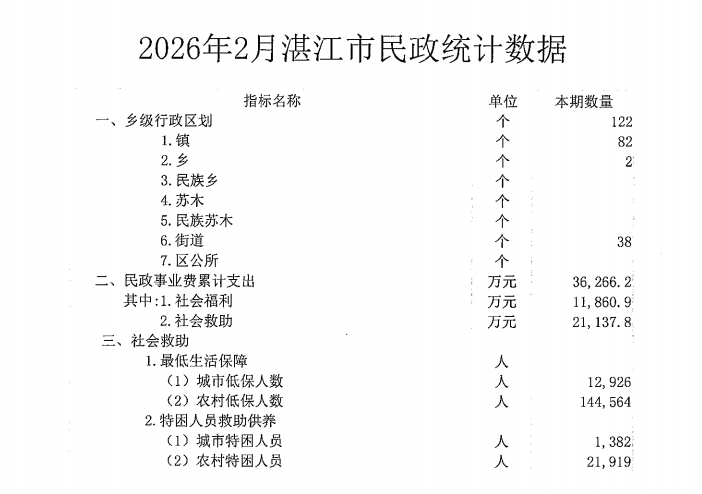 2026年2月湛江市民政统计数据

| 指标名称 | 单位 | 本期数量 |
|---|---|---|
| 一、乡级行政区划 | 个 | 122 |
| 1.镇 | 个 | 82 |
| 2.乡 | 个 | 2 |
| 3.民族乡 | 个 | |
| 4.苏木 | 个 | |
| 5.民族苏木 | 个 | |
| 6.街道 | 个 | 38 |
| 7.区公所 | 个 | |
| 二、民政事业费累计支出 | 万元 | 36,266.2 |
| 其中:1.社会福利 | 万元 | 11,860.9 |
| 2.社会救助 | 万元 | 21,137.8 |
| 三、社会救助 | | |
| 1.最低生活保障 | 人 | |
| (1)城市低保人数 | 人 | 12,926 |
| (2)农村低保人数 | 人 | 144,564 |
| 2.特困人员救助供养 | | |
| (1)城市特困人员 | 人 | 1,382 |
| (2)农村特困人员 | 人 | 21,919 |